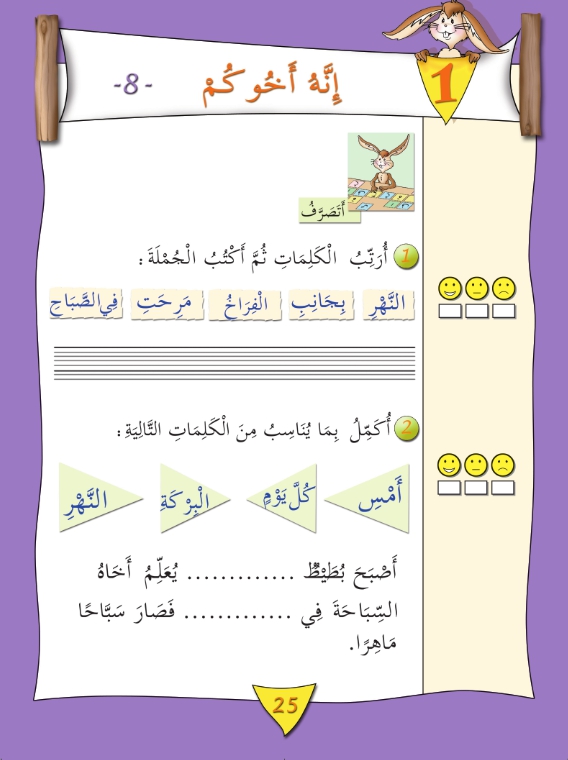 1

إِنَّهُ أَخُوكُمْ -8-

أَتَصَرَّفُ

1 أُرَتِّبُ الْكَلِمَاتِ ثُمَّ أَكْتُبُ الْجُمْلَةَ :

النَّهْرِ بِجَانِبِ الْفِرَاخُ مَرِحَتِ فِي الصَّبَاحِ

2 أُكَمِّلُ بِمَا يُنَاسِبُ مِنَ الْكَلِمَاتِ التَّالِيَةِ :

أَمْسِ كُلَّ يَوْمٍ الْبِرْكَةِ النَّهْرِ

أَصْبَحَ بُطَيْطٌ ............ يُعَلِّمُ أَخَاهُ السِّبَاحَةَ فِي ............ فَصَارَ سَبَّاحًا مَاهِرًا.

25